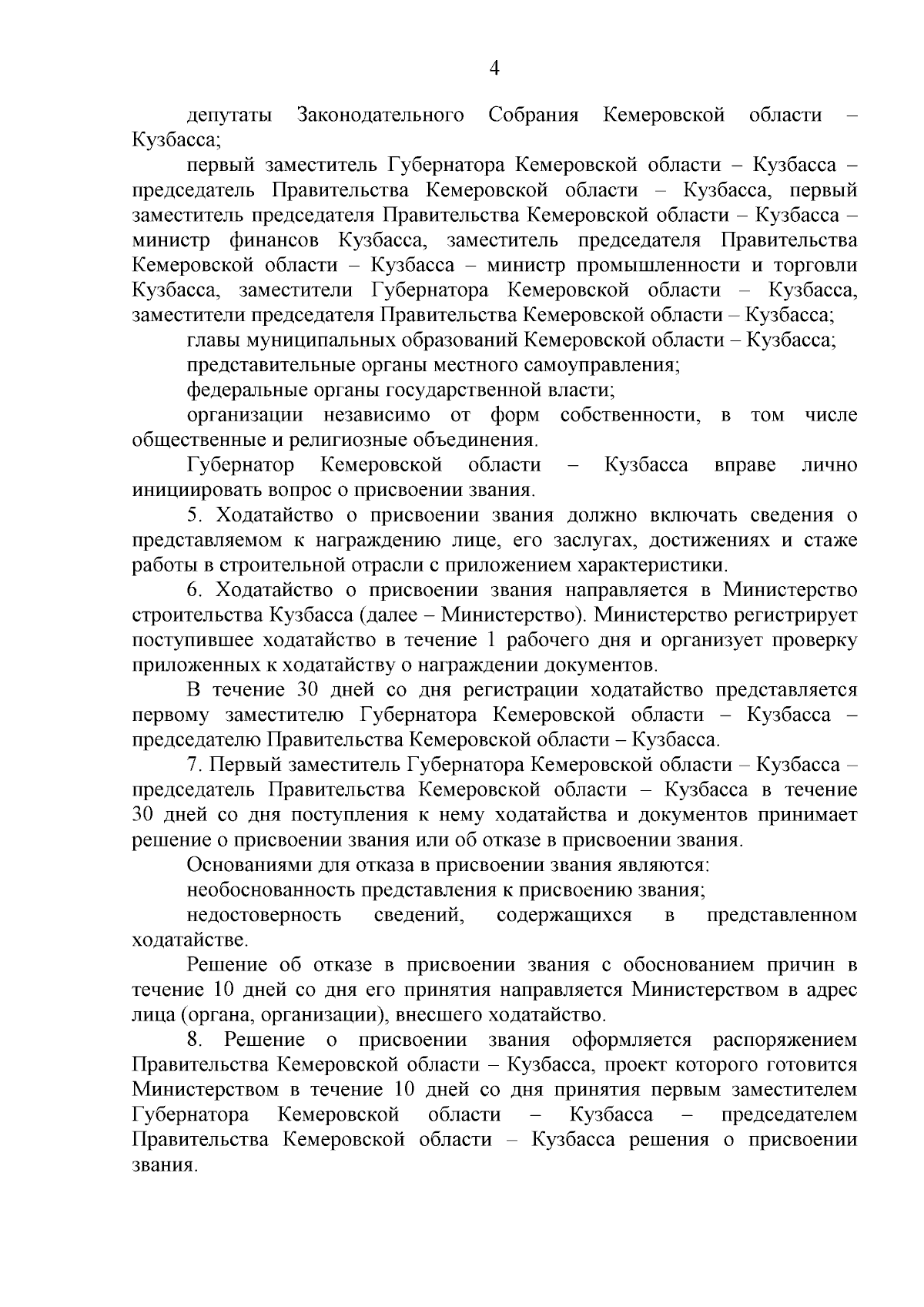 4

депутаты Законодательного Собрания Кемеровской области – Кузбасса;

первый заместитель Губернатора Кемеровской области – Кузбасса – председатель Правительства Кемеровской области – Кузбасса, первый заместитель председателя Правительства Кемеровской области – Кузбасса – министр финансов Кузбасса, заместитель председателя Правительства Кемеровской области – Кузбасса – министр промышленности и торговли Кузбасса, заместители Губернатора Кемеровской области – Кузбасса, заместители председателя Правительства Кемеровской области – Кузбасса;

главы муниципальных образований Кемеровской области – Кузбасса;

представительные органы местного самоуправления;

федеральные органы государственной власти;

организации независимо от форм собственности, в том числе общественные и религиозные объединения.

Губернатор Кемеровской области – Кузбасса вправе лично инициировать вопрос о присвоении звания.

5. Ходатайство о присвоении звания должно включать сведения о представляемом к награждению лице, его заслугах, достижениях и стаже работы в строительной отрасли с приложением характеристики.

6. Ходатайство о присвоении звания направляется в Министерство строительства Кузбасса (далее – Министерство). Министерство регистрирует поступившее ходатайство в течение 1 рабочего дня и организует проверку приложенных к ходатайству о награждении документов.

В течение 30 дней со дня регистрации ходатайство представляется первому заместителю Губернатора Кемеровской области – Кузбасса – председателю Правительства Кемеровской области – Кузбасса.

7. Первый заместитель Губернатора Кемеровской области – Кузбасса – председатель Правительства Кемеровской области – Кузбасса в течение 30 дней со дня поступления к нему ходатайства и документов принимает решение о присвоении звания или об отказе в присвоении звания.

Основаниями для отказа в присвоении звания являются:

необоснованность представления к присвоению звания;

недостоверность сведений, содержащихся в представленном ходатайстве.

Решение об отказе в присвоении звания с обоснованием причин в течение 10 дней со дня его принятия направляется Министерством в адрес лица (органа, организации), внесшего ходатайство.

8. Решение о присвоении звания оформляется распоряжением Правительства Кемеровской области – Кузбасса, проект которого готовится Министерством в течение 10 дней со дня принятия первым заместителем Губернатора Кемеровской области – Кузбасса – председателем Правительства Кемеровской области – Кузбасса решения о присвоении звания.